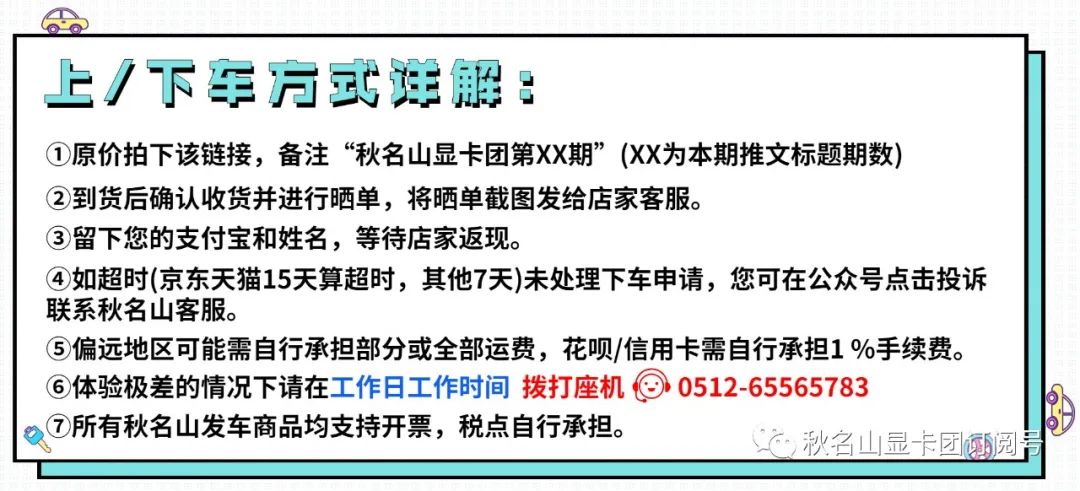 上/下车方式详解：

①原价拍下该链接，备注“秋名山显卡团第XX期”(XX为本期推文标题期数)

②到货后确认收货并进行晒单，将晒单截图发给店家客服。

③留下您的支付宝和姓名，等待店家返现。

④如超时(京东天猫15天算超时，其他7天)未处理下车申请，您可在公众号点击投诉联系秋名山客服。

⑤偏远地区可能需自行承担部分或全部运费，花呗/信用卡需自行承担1 %手续费。

⑥体验极差的情况下请在工作日工作时间 拨打座机 0512-65565783

⑦所有秋名山发车商品均支持开票，税点自行承担。

秋名山显卡团订阅号